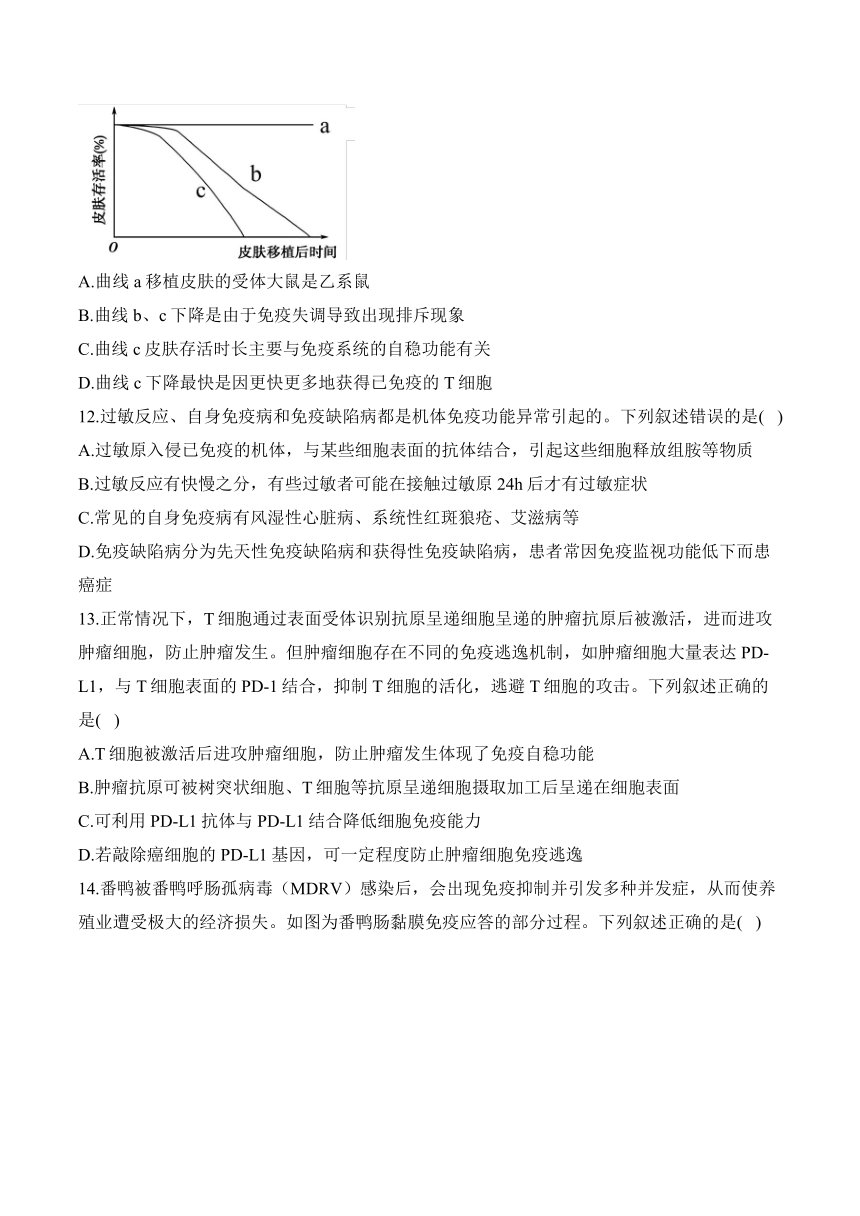 皮肤存活率(%)
a
b
c
0
皮肤移植后时间

A.曲线 a 移植皮肤的受体大鼠是乙系鼠
B.曲线 b、c 下降是由于免疫失调导致出现排斥现象
C.曲线 c 皮肤存活时长主要与免疫系统的自稳功能有关
D.曲线 c 下降最快是因更快更多地获得已免疫的 T 细胞
12.过敏反应、自身免疫病和免疫缺陷病都是机体免疫功能异常引起的。下列叙述错误的是( )
A.过敏原入侵已免疫的机体，与某些细胞表面的抗体结合，引起这些细胞释放组胺等物质
B.过敏反应有快慢之分，有些过敏者可能在接触过敏原 24h 后才有过敏症状
C.常见的自身免疫病有风湿性心脏病、系统性红斑狼疮、艾滋病等
D.免疫缺陷病分为先天性免疫缺陷病和获得性免疫缺陷病，患者常因免疫监视功能低下而患癌症
13.正常情况下，T 细胞通过表面受体识别抗原呈递细胞呈递的肿瘤抗原后被激活，进而进攻肿瘤细胞，防止肿瘤发生。但肿瘤细胞存在不同的免疫逃逸机制，如肿瘤细胞大量表达 PD-L1，与 T 细胞表面的 PD-1 结合，抑制 T 细胞的活化，逃避 T 细胞的攻击。下列叙述正确的是( )
A.T 细胞被激活后进攻肿瘤细胞，防止肿瘤发生体现了免疫自稳功能
B.肿瘤抗原可被树突状细胞、T 细胞等抗原呈递细胞摄取加工后呈递在细胞表面
C.可利用 PD-L1 抗体与 PD-L1 结合降低细胞免疫能力
D.若敲除癌细胞的 PD-L1 基因，可一定程度防止肿瘤细胞免疫逃逸
14.番鸭被番鸭呼肠孤病毒（MDRV）感染后，会出现免疫抑制并引发多种并发症，从而使养殖业遭受极大的经济损失。如图为番鸭肠黏膜免疫应答的部分过程。下列叙述正确的是( )